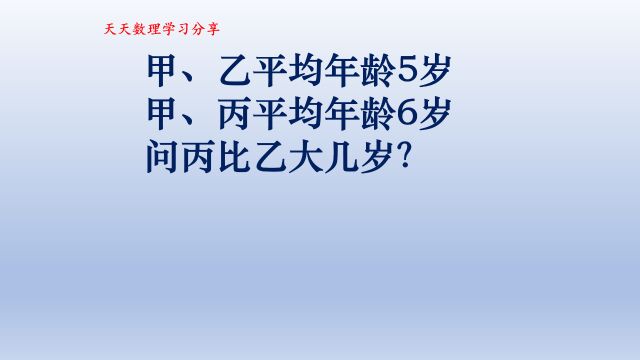 天天数理学习分享

甲、乙平均年龄5岁
甲、丙平均年龄6岁
问丙比乙大几岁？